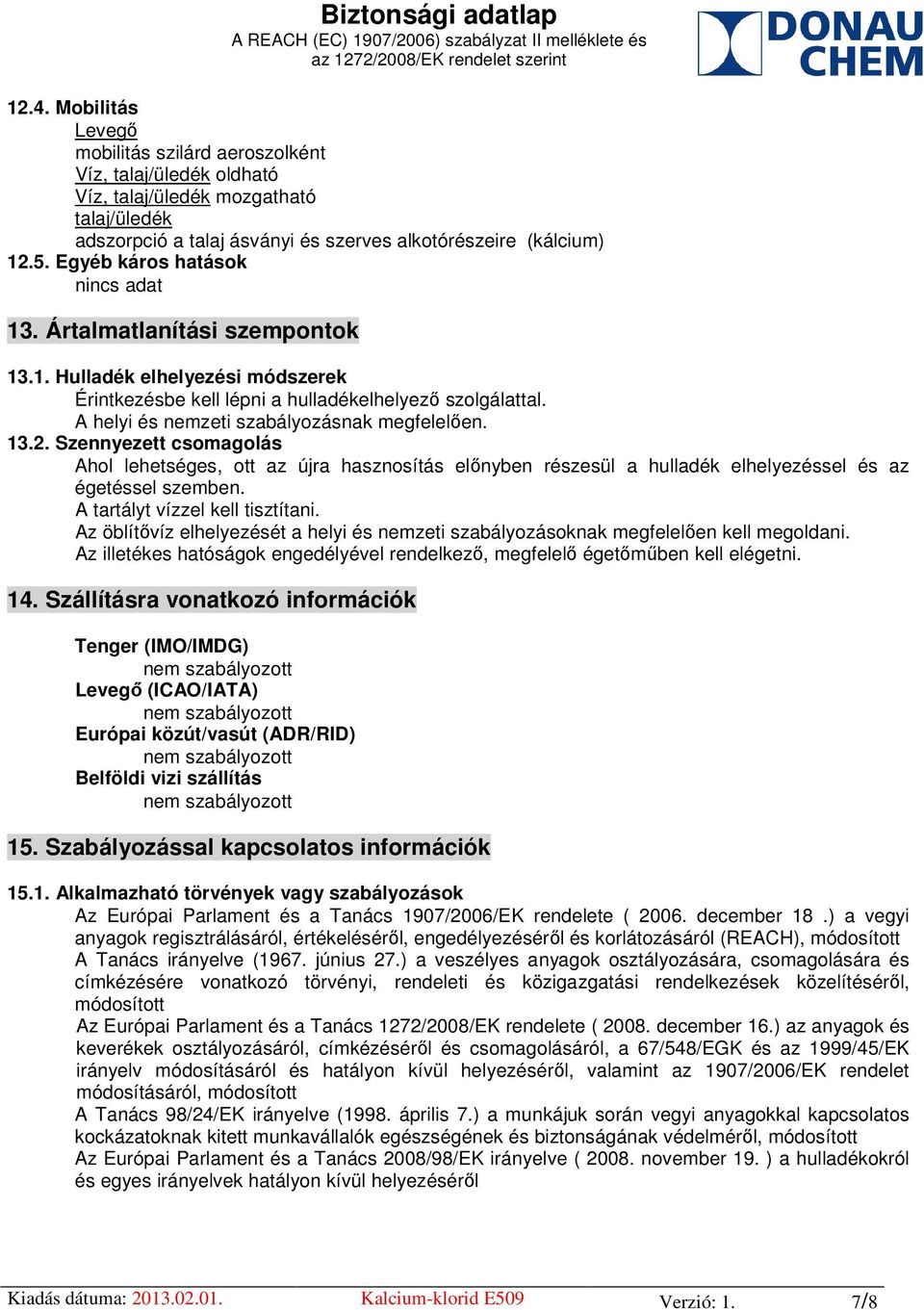 Biztonsági adatlap
A REACH (EC) 1907/2006) szabályzat II melléklete és az 1272/2008/EK rendelet szerint

DONAU CHEM

12.4. Mobilitás
Levegő
mobilitás szilárd aeroszolként
Víz, talaj/üledék oldható
Víz, talaj/üledék mozgatható
talaj/üledék
adszorpció a talaj ásványi és szerves alkotórészeire (kálcium)
12.5. Egyéb káros hatások
nincs adat

13. Ártalmatlanítási szempontok

13.1. Hulladék elhelyezési módszerek
Érintkezésbe kell lépni a hulladékelhelyező szolgálattal.
A helyi és nemzeti szabályozásnak megfelelően.
13.2. Szennyezett csomagolás
Ahol lehetséges, ott az újra hasznosítás előnyben részesül a hulladék elhelyezéssel és az égetéssel szemben.
A tartályt vízzel kell tisztítani.
Az öblítővíz elhelyezését a helyi és nemzeti szabályozásoknak megfelelően kell megoldani.
Az illetékes hatóságok engedélyével rendelkező, megfelelő égetőműben kell elégetni.

14. Szállításra vonatkozó információk

Tenger (IMO/IMDG)
nem szabályozott
Levegő (ICAO/IATA)
nem szabályozott
Európai közút/vasút (ADR/RID)
nem szabályozott
Belföldi vizi szállítás
nem szabályozott

15. Szabályozással kapcsolatos információk

15.1. Alkalmazható törvények vagy szabályozások
Az Európai Parlament és a Tanács 1907/2006/EK rendelete ( 2006. december 18 .) a vegyi anyagok regisztrálásáról, értékeléséről, engedélyezéséről és korlátozásáról (REACH), módosított
A Tanács irányelve (1967. június 27.) a veszélyes anyagok osztályozására, csomagolására és címkézésére vonatkozó törvényi, rendeleti és közigazgatási rendelkezések közelítéséről, módosított
Az Európai Parlament és a Tanács 1272/2008/EK rendelete ( 2008. december 16.) az anyagok és keverékek osztályozásáról, címkézéséről és csomagolásáról, a 67/548/EGK és az 1999/45/EK irányelv módosításáról és hatályon kívül helyezéséről, valamint az 1907/2006/EK rendelet módosításáról, módosított
A Tanács 98/24/EK irányelve (1998. április 7.) a munkájuk során vegyi anyagokkal kapcsolatos kockázatoknak kitett munkavállalók egészségének és biztonságának védelméről, módosított
Az Európai Parlament és a Tanács 2008/98/EK irányelve ( 2008. november 19. ) a hulladékokról és egyes irányelvek hatályon kívül helyezéséről

Kiadás dátuma: 2013.02.01. Kalcium-klorid E509 Verzió: 1. 7/8